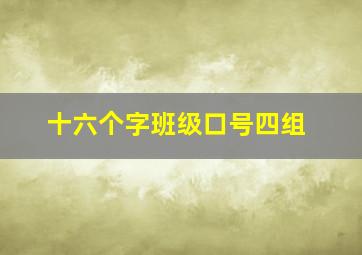 十六个字班级口号四组